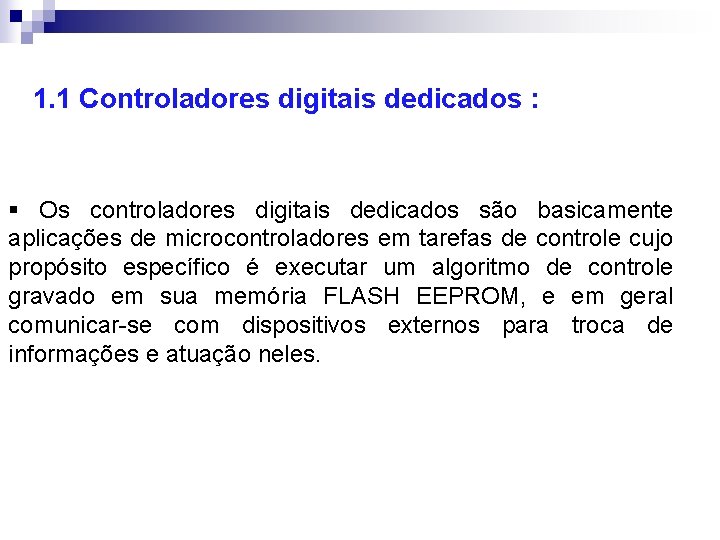 1.1 Controladores digitais dedicados :

▪ Os controladores digitais dedicados são basicamente aplicações de microcontroladores em tarefas de controle cujo propósito específico é executar um algoritmo de controle gravado em sua memória FLASH EEPROM, e em geral comunicar-se com dispositivos externos para troca de informações e atuação neles.